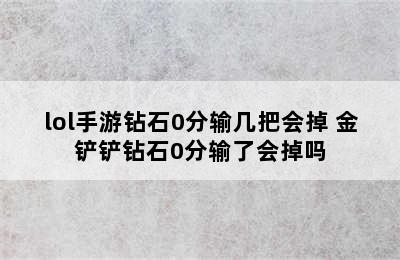 lol手游钻石0分输几把会掉 金铲铲钻石0分输了会掉吗